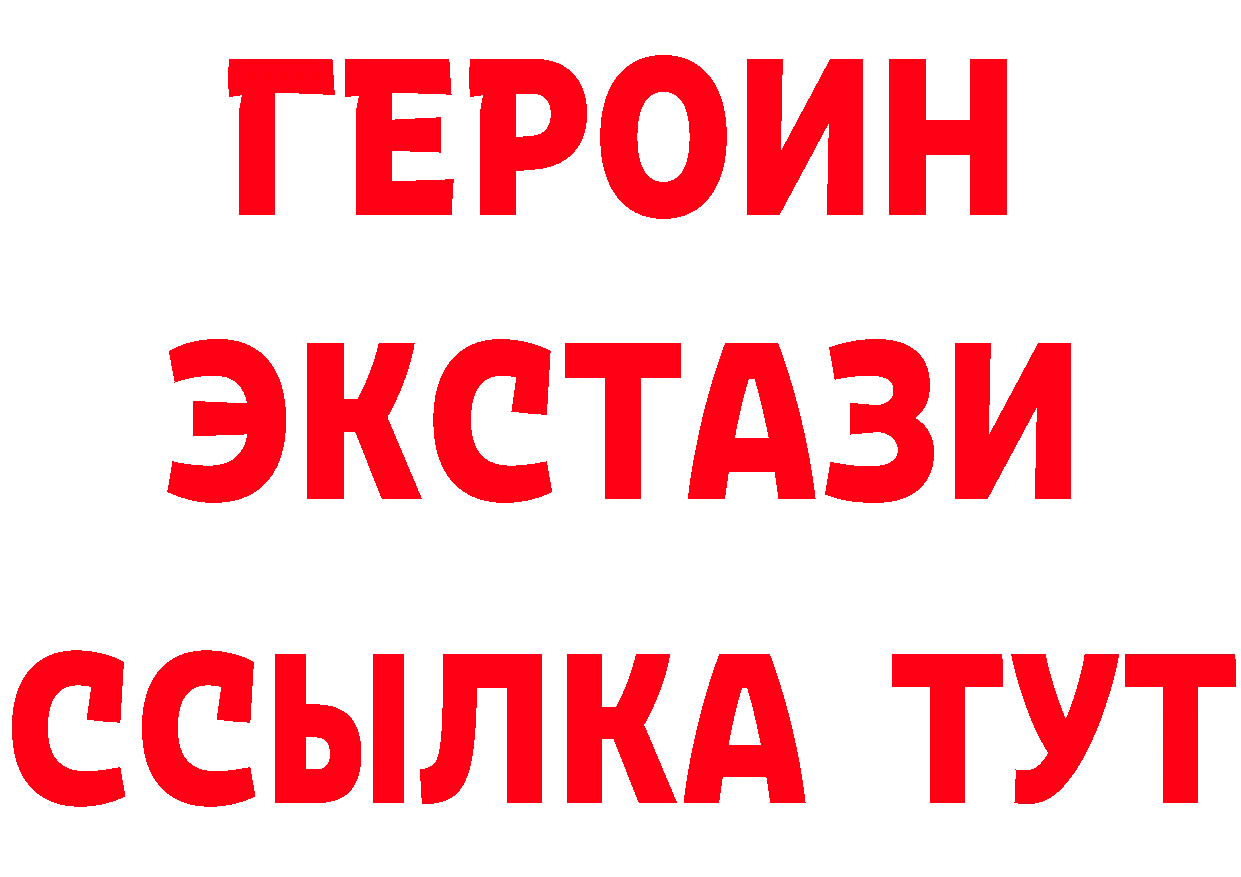 ГЕРОИН
ЭКСТАЗИ
ССЫЛКА ТУТ